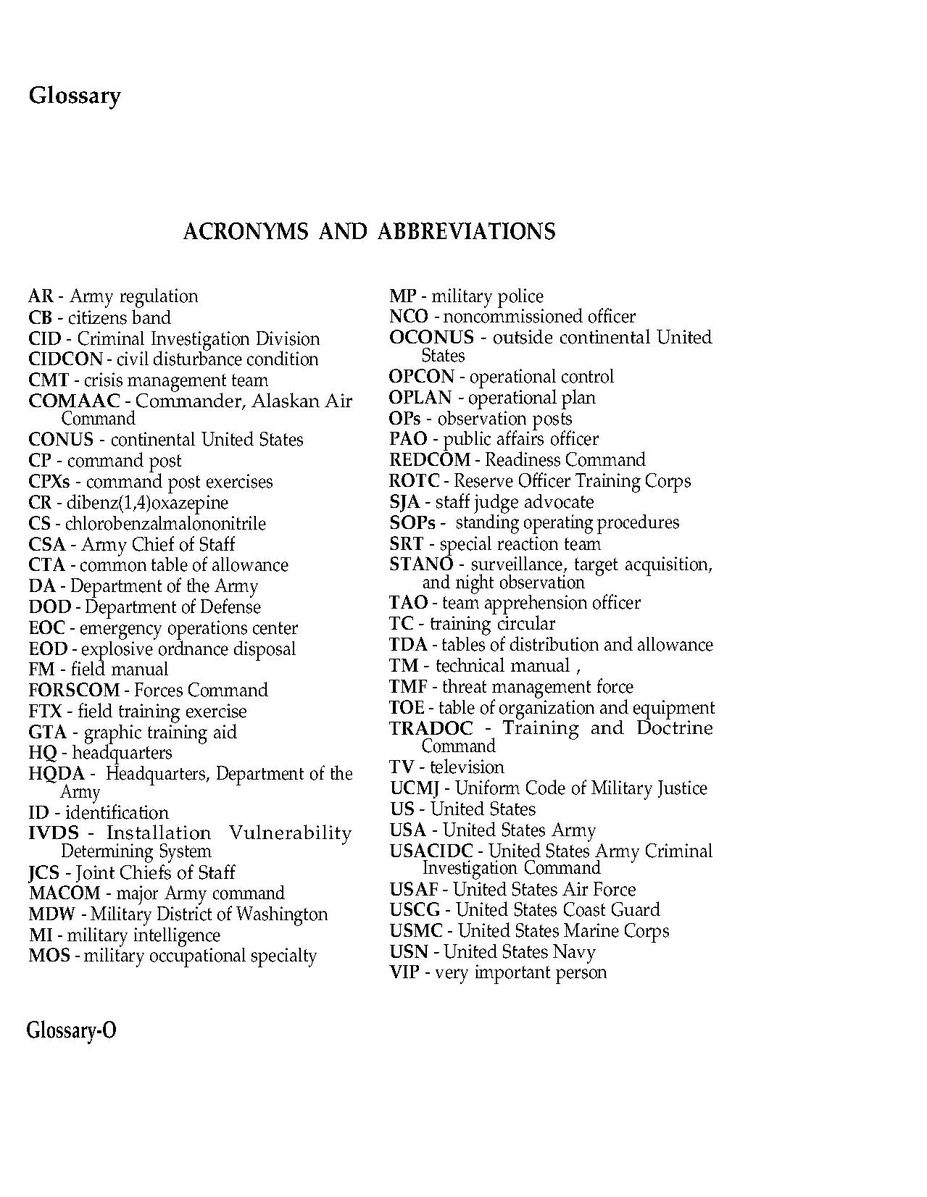 Glossary

ACRONYMS AND ABBREVIATIONS

AR - Army regulation
CB - citizens band
CID - Criminal Investigation Division
CIDCON - civil disturbance condition
CMT - crisis management team
COMAAC - Commander, Alaskan Air Command
CONUS - continental United States
CP - command post
CPXs - command post exercises
CR - dibenz(1,4)oxazepine
CS - chlorobenzalmalononitrile
CSA - Army Chief of Staff
CTA - common table of allowance
DA - Department of the Army
DOD - Department of Defense
EOC - emergency operations center
EOD - explosive ordnance disposal
FM - field manual
FORSCOM - Forces Command
FTX - field training exercise
GTA - graphic training aid
HQ - headquarters
HQDA - Headquarters, Department of the Army
ID - identification
IVDS - Installation Vulnerability Determining System
JCS - Joint Chiefs of Staff
MACOM - major Army command
MDW - Military District of Washington
MI - military intelligence
MOS - military occupational specialty

MP - military police
NCO - noncommissioned officer
OCONUS - outside continental United States
OPCON - operational control
OPLAN - operational plan
OPs - observation posts
PAO - public affairs officer
REDCOM - Readiness Command
ROTC - Reserve Officer Training Corps
SJA - staff judge advocate
SOPs - standing operating procedures
SRT - special reaction team
STANO - surveillance, target acquisition, and night observation
TAO - team apprehension officer
TC - training circular
TDA - tables of distribution and allowance
TM - technical manual ,
TMF - threat management force
TOE - table of organization and equipment
TRADOC - Training and Doctrine Command
TV - television
UCMJ - Uniform Code of Military Justice
US - United States
USA - United States Army
USACIDC - United States Army Criminal Investigation Command
USAF - United States Air Force
USCG - United States Coast Guard
USMC - United States Marine Corps
USN - United States Navy
VIP - very important person

Glossary-O